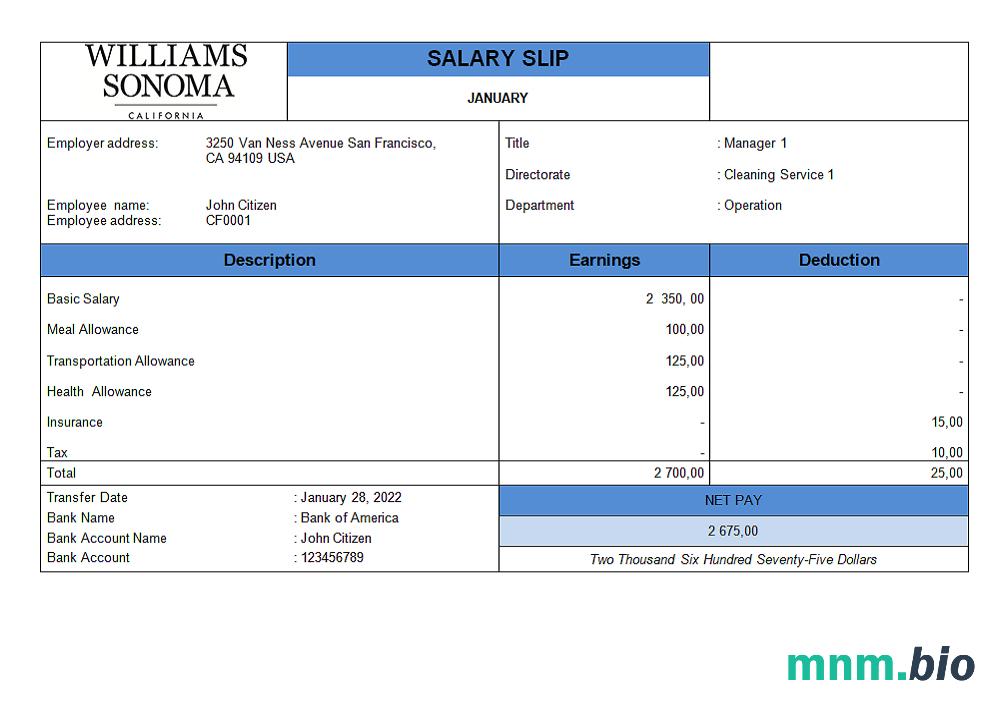 WILLIAMS
SONOMA
CALIFORNIA

SALARY SLIP

JANUARY

Employer address: 3250 Van Ness Avenue San Francisco, CA 94109 USA

Employee name: John Citizen
Employee address: CF0001

Title : Manager 1
Directorate : Cleaning Service 1
Department : Operation

| Description | Earnings | Deduction |
|---|---|---|
| Basic Salary | 2 350, 00 | - |
| Meal Allowance | 100,00 | - |
| Transportation Allowance | 125,00 | - |
| Health Allowance | 125,00 | - |
| Insurance | - | 15,00 |
| Tax | - | 10,00 |
| Total | 2 700,00 | 25,00 |

Transfer Date : January 28, 2022
Bank Name : Bank of America
Bank Account Name : John Citizen
Bank Account : 123456789

NET PAY
2 675,00
Two Thousand Six Hundred Seventy-Five Dollars

mnm.bio